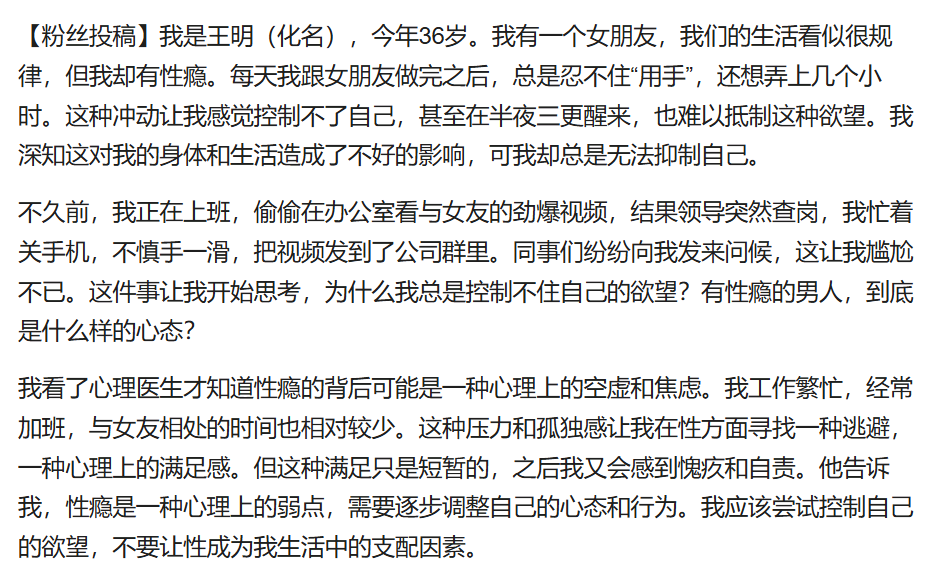 【粉丝投稿】我是王明（化名），今年36岁。我有一个女朋友，我们的生活看似很规律，但我却有性瘾。每天我跟女朋友做完之后，总是忍不住“用手”，还想弄上几个小时。这种冲动让我感觉控制不了自己，甚至在半夜三更醒来，也难以抵制这种欲望。我深知这对我的身体和生活造成了不好的影响，可我却总是无法抑制自己。

不久前，我正在上班，偷偷在办公室看与女友的劲爆视频，结果领导突然查岗，我忙着关手机，不慎手一滑，把视频发到了公司群里。同事们纷纷向我发来问候，这让我尴尬不已。这件事让我开始思考，为什么我总是控制不住自己的欲望？有性瘾的男人，到底是什么样的心态？

我看了心理医生才知道性瘾的背后可能是一种心理上的空虚和焦虑。我工作繁忙，经常加班，与女友相处的时间也相对较少。这种压力和孤独感让我在性方面寻找一种逃避，一种心理上的满足感。但这种满足只是短暂的，之后我又会感到愧疚和自责。他告诉我，性瘾是一种心理上的弱点，需要逐步调整自己的心态和行为。我应该尝试控制自己的欲望，不要让性成为我生活中的支配因素。